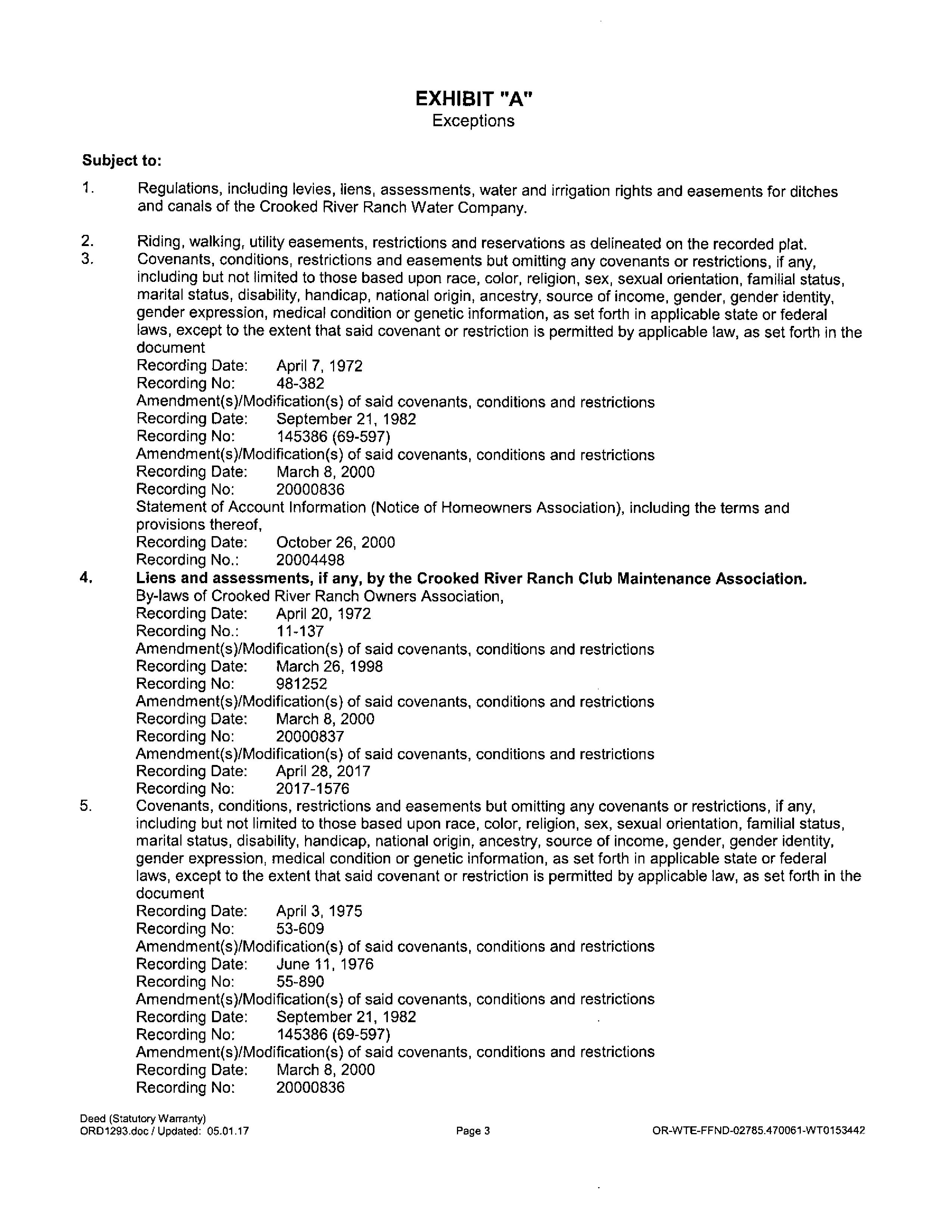 EXHIBIT "A"
Exceptions

Subject to:

1. Regulations, including levies, liens, assessments, water and irrigation rights and easements for ditches and canals of the Crooked River Ranch Water Company.

2. Riding, walking, utility easements, restrictions and reservations as delineated on the recorded plat.
3. Covenants, conditions, restrictions and easements but omitting any covenants or restrictions, if any, including but not limited to those based upon race, color, religion, sex, sexual orientation, familial status, marital status, disability, handicap, national origin, ancestry, source of income, gender, gender identity, gender expression, medical condition or genetic information, as set forth in applicable state or federal laws, except to the extent that said covenant or restriction is permitted by applicable law, as set forth in the document
Recording Date: April 7, 1972
Recording No: 48-382
Amendment(s)/Modification(s) of said covenants, conditions and restrictions
Recording Date: September 21, 1982
Recording No: 145386 (69-597)
Amendment(s)/Modification(s) of said covenants, conditions and restrictions
Recording Date: March 8, 2000
Recording No: 20000836
Statement of Account Information (Notice of Homeowners Association), including the terms and provisions thereof,
Recording Date: October 26, 2000
Recording No.: 20004498
4. Liens and assessments, if any, by the Crooked River Ranch Club Maintenance Association.
By-laws of Crooked River Ranch Owners Association,
Recording Date: April 20, 1972
Recording No.: 11-137
Amendment(s)/Modification(s) of said covenants, conditions and restrictions
Recording Date: March 26, 1998
Recording No: 981252
Amendment(s)/Modification(s) of said covenants, conditions and restrictions
Recording Date: March 8, 2000
Recording No: 20000837
Amendment(s)/Modification(s) of said covenants, conditions and restrictions
Recording Date: April 28, 2017
Recording No: 2017-1576
5. Covenants, conditions, restrictions and easements but omitting any covenants or restrictions, if any, including but not limited to those based upon race, color, religion, sex, sexual orientation, familial status, marital status, disability, handicap, national origin, ancestry, source of income, gender, gender identity, gender expression, medical condition or genetic information, as set forth in applicable state or federal laws, except to the extent that said covenant or restriction is permitted by applicable law, as set forth in the document
Recording Date: April 3, 1975
Recording No: 53-609
Amendment(s)/Modification(s) of said covenants, conditions and restrictions
Recording Date: June 11, 1976
Recording No: 55-890
Amendment(s)/Modification(s) of said covenants, conditions and restrictions
Recording Date: September 21, 1982
Recording No: 145386 (69-597)
Amendment(s)/Modification(s) of said covenants, conditions and restrictions
Recording Date: March 8, 2000
Recording No: 20000836

Deed (Statutory Warranty)
ORD1293.doc / Updated: 05.01.17 Page 3 OR-WTE-FFND-02785.470061-WT0153442